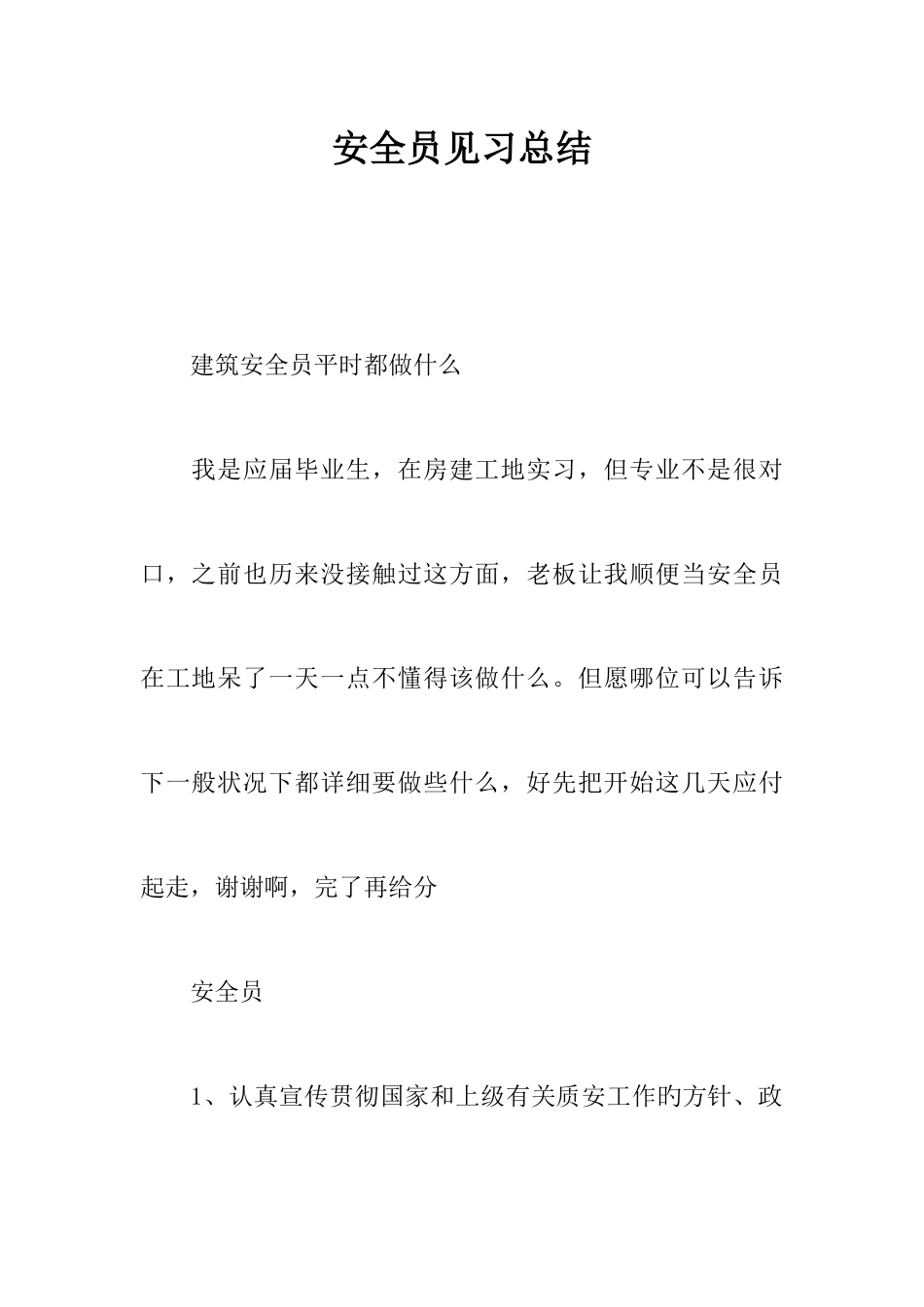 安全员见习总结

建筑安全员平时都做什么

我是应届毕业生，在房建工地实习，但专业不是很对口，之前也历来没接触过这方面，老板让我顺便当安全员在工地呆了一天一点不懂得该做什么。但愿哪位可以告诉下一般状况下都详细要做些什么，好先把开始这几天应付起走，谢谢啊，完了再给分

安全员

1、认真宣传贯彻国家和上级有关质安工作旳方针、政